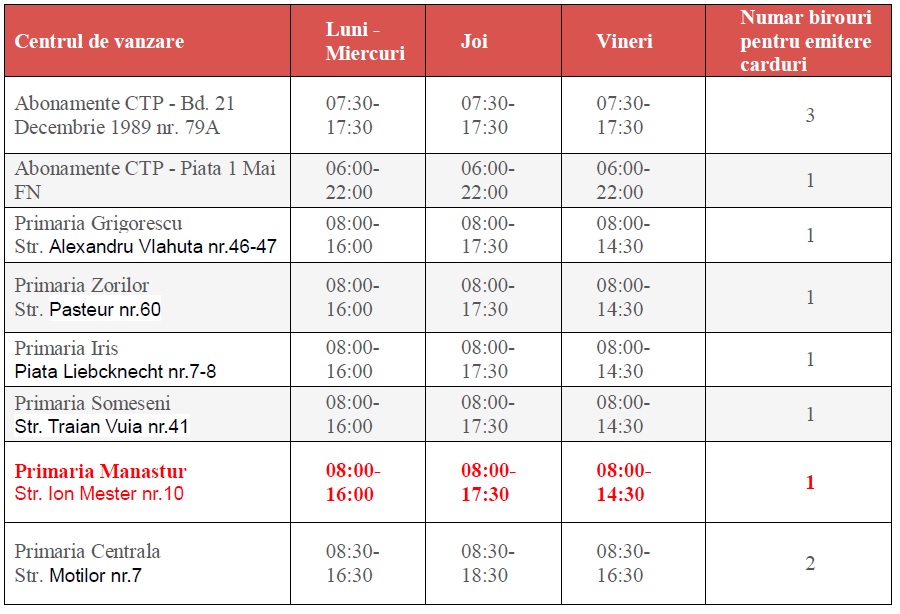 | Centrul de vanzare | Luni - Miercuri | Joi | Vineri | Numar birouri pentru emitere carduri |
|---|---|---|---|---|
| Abonamente CTP - Bd. 21 Decembrie 1989 nr. 79A | 07:30-17:30 | 07:30-17:30 | 07:30-17:30 | 3 |
| Abonamente CTP - Piata 1 Mai FN | 06:00-22:00 | 06:00-22:00 | 06:00-22:00 | 1 |
| Primaria Grigorescu Str. Alexandru Vlahuta nr.46-47 | 08:00-16:00 | 08:00-17:30 | 08:00-14:30 | 1 |
| Primaria Zorilor Str. Pasteur nr.60 | 08:00-16:00 | 08:00-17:30 | 08:00-14:30 | 1 |
| Primaria Iris Piata Liebcknecht nr.7-8 | 08:00-16:00 | 08:00-17:30 | 08:00-14:30 | 1 |
| Primaria Someseni Str. Traian Vuia nr.41 | 08:00-16:00 | 08:00-17:30 | 08:00-14:30 | 1 |
| Primaria Manastur Str. Ion Mester nr.10 | 08:00-16:00 | 08:00-17:30 | 08:00-14:30 | 1 |
| Primaria Centrala Str. Motilor nr.7 | 08:30-16:30 | 08:30-18:30 | 08:30-16:30 | 2 |